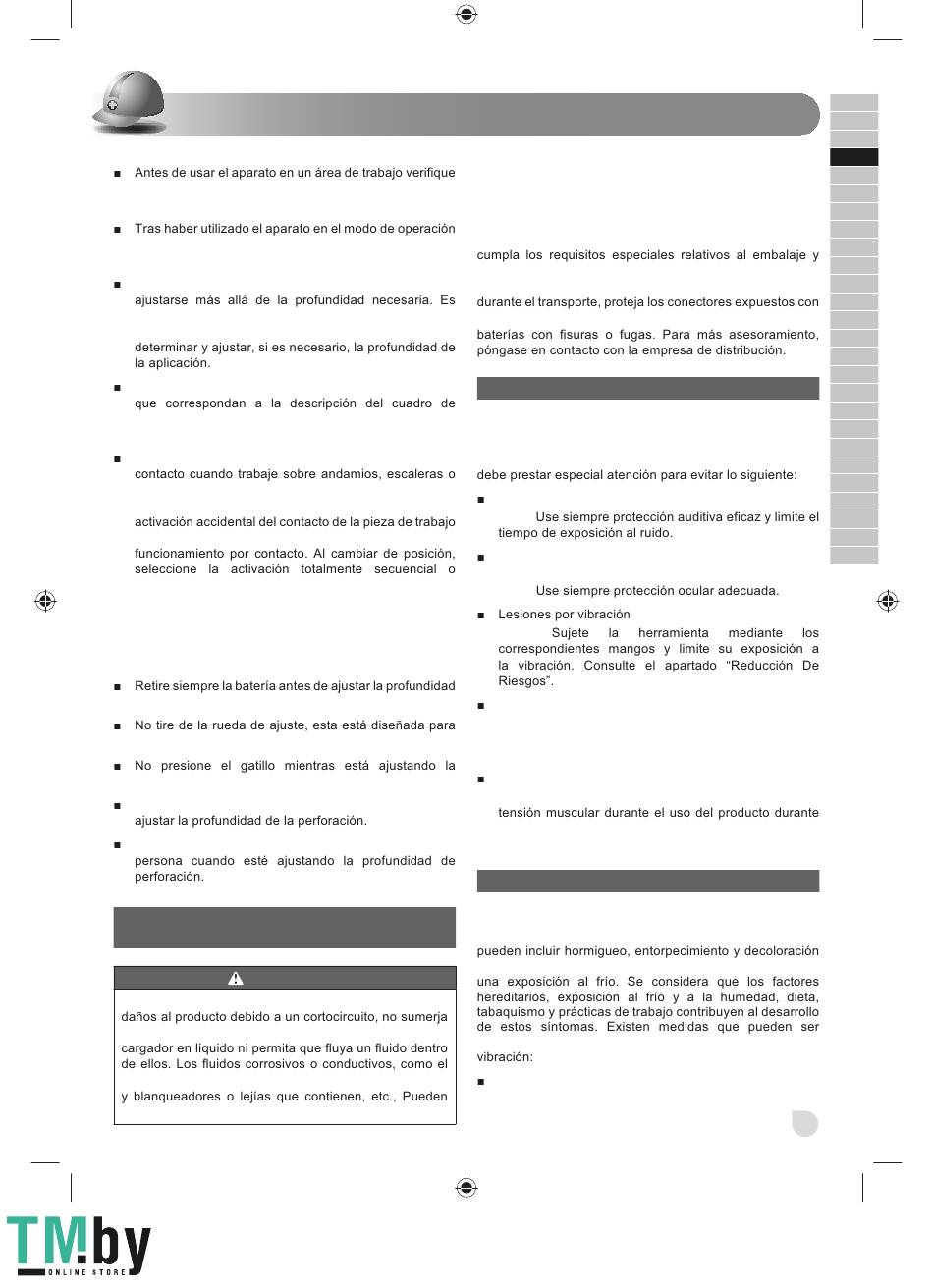 ■ Antes de usar el aparato en un área de trabajo verifique

■ Tras haber utilizado el aparato en el modo de operación

■

ajustarse más allá de la profundidad necesaria. Es

determinar y ajustar, si es necesario, la profundidad de la aplicación.

■

que correspondan a la descripción del cuadro de

■

contacto cuando trabaje sobre andamios, escaleras o

activación accidental del contacto de la pieza de trabajo

funcionamiento por contacto. Al cambiar de posición, seleccione la activación totalmente secuencial o

■ Retire siempre la batería antes de ajustar la profundidad

■ No tire de la rueda de ajuste, esta está diseñada para

■ No presione el gatillo mientras está ajustando la

■

ajustar la profundidad de la perforación.

■

persona cuando esté ajustando la profundidad de perforación.

daños al producto debido a un cortocircuito, no sumerja

cargador en líquido ni permita que fluya un fluido dentro de ellos. Los fluidos corrosivos o conductivos, como el

y blanqueadores o lejías que contienen, etc., Pueden

cumpla los requisitos especiales relativos al embalaje y

durante el transporte, proteja los conectores expuestos con

baterías con fisuras o fugas. Para más asesoramiento, póngase en contacto con la empresa de distribución.

debe prestar especial atención para evitar lo siguiente:

■

Use siempre protección auditiva eficaz y limite el tiempo de exposición al ruido.

■

Use siempre protección ocular adecuada.

■ Lesiones por vibración

Sujete la herramienta mediante los correspondientes mangos y limite su exposición a la vibración. Consulte el apartado “Reducción De Riesgos”.

■

■

tensión muscular durante el uso del producto durante

pueden incluir hormigueo, entorpecimiento y decoloración

una exposición al frío. Se considera que los factores hereditarios, exposición al frío y a la humedad, dieta, tabaquismo y prácticas de trabajo contribuyen al desarrollo de estos síntomas. Existen medidas que pueden ser

vibración:

■

TM.by
ONLINE STORE